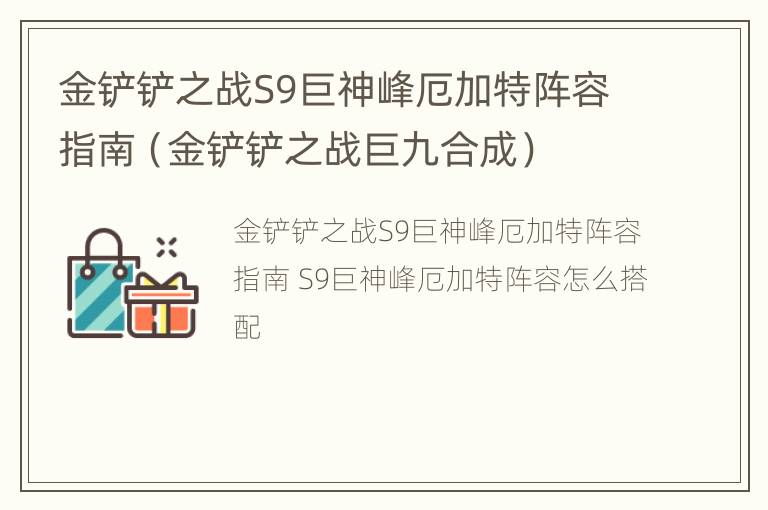 金铲铲之战S9巨神峰厄加特阵容指南（金铲铲之战巨九合成）

金铲铲之战S9巨神峰厄加特阵容指南 S9巨神峰厄加特阵容怎么搭配